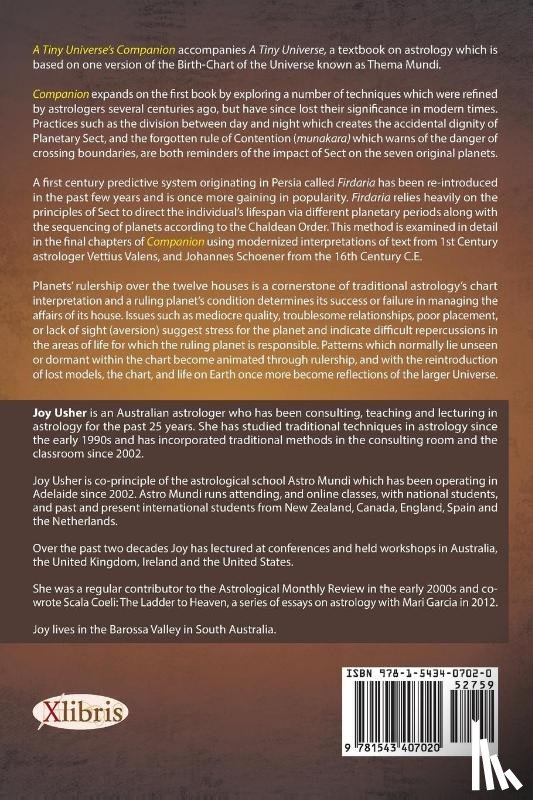 A Tiny Universe's Companion accompanies A Tiny Universe, a textbook on astrology which is based on one version of the Birth-Chart of the Universe known as Thema Mundi.

Companion expands on the first book by exploring a number of techniques which were refined by astrologers several centuries ago, but have since lost their significance in modern times. Practices such as the division between day and night which creates the accidental dignity of Planetary Sect, and the forgotten rule of Contention (munakara) which warns of the danger of crossing boundaries, are both reminders of the impact of Sect on the seven original planets.

A first century predictive system originating in Persia called Firdaria has been re-introduced in the past few years and is once more gaining in popularity. Firdaria relies heavily on the principles of Sect to direct the individual's lifespan via different planetary periods along with the sequencing of planets according to the Chaldean Order. This method is examined in detail in the final chapters of Companion using modernized interpretations of text from 1st Century astrologer Vettius Valens, and Johannes Schoener from the 16th Century C.E.

Planets' rulership over the twelve houses is a cornerstone of traditional astrology's chart interpretation and a ruling planet's condition determines its success or failure in managing the affairs of its house. Issues such as mediocre quality, troublesome relationships, poor placement, or lack of sight (aversion) suggest stress for the planet and indicate difficult repercussions in the areas of life for which the ruling planet is responsible. Patterns which normally lie unseen or dormant within the chart become animated through rulership, and with the reintroduction of lost models, the chart, and life on Earth once more become reflections of the larger Universe.

Joy Usher is an Australian astrologer who has been consulting, teaching and lecturing in astrology for the past 25 years. She has studied traditional techniques in astrology since the early 1990s and has incorporated traditional methods in the consulting room and the classroom since 2002.

Joy Usher is co-principle of the astrological school Astro Mundi which has been operating in Adelaide since 2002. Astro Mundi runs attending, and online classes, with national students, and past and present international students from New Zealand, Canada, England, Spain and the Netherlands.

Over the past two decades Joy has lectured at conferences and held workshops in Australia, the United Kingdom, Ireland and the United States.

She was a regular contributor to the Astrological Monthly Review in the early 2000s and co-wrote Scala Coeli: The Ladder to Heaven, a series of essays on astrology with Mari Garcia in 2012.

Joy lives in the Barossa Valley in South Australia.

Xlibris

ISBN 978-1-5434-0702-0
52759
9 781543 407020